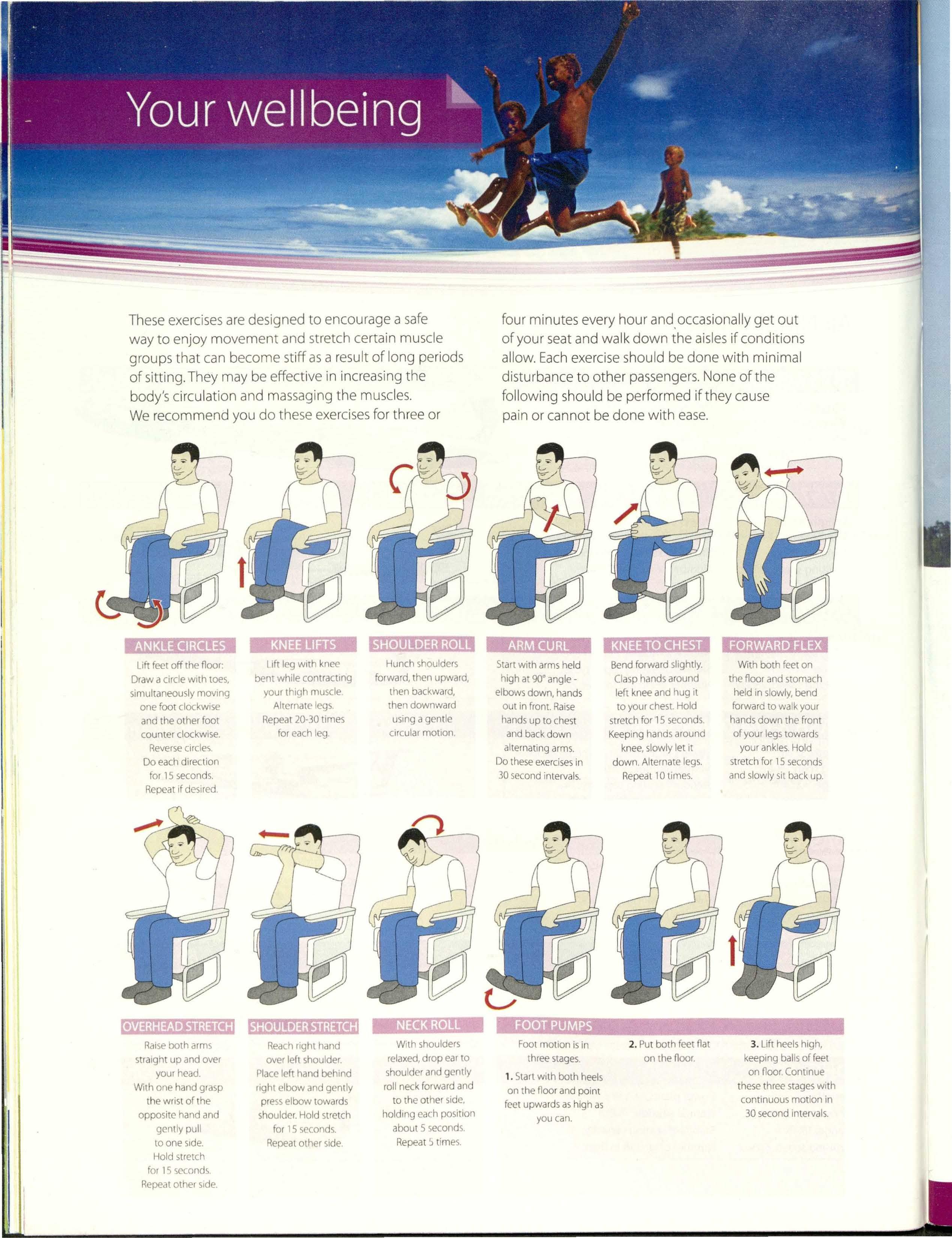 Your wellbeing

These exercises are designed to encourage a safe way to enjoy movement and stretch certain muscle groups that can become stiff as a result of long periods of sitting. They may be effective in increasing the body's circulation and massaging the muscles. We recommend you do these exercises for three or four minutes every hour and occasionally get out of your seat and walk down the aisles if conditions allow. Each exercise should be done with minimal disturbance to other passengers. None of the following should be performed if they cause pain or cannot be done with ease.

ANKLE CIRCLES

Lift feet off the floor: Draw a circle with toes, simultaneously moving one foot clockwise and the other foot counter clockwise. Reverse circles. Do each direction for 15 seconds. Repeat if desired.

KNEE LIFTS

Lift leg with knee bent while contracting your thigh muscle. Alternate legs. Repeat 20-30 times for each leg.

SHOULDER ROLL

Hunch shoulders forward, then upward, then backward, then downward using a gentle circular motion.

ARM CURL

Start with arms held high at 90° angle - elbows down, hands out in front. Raise hands up to chest and back down alternating arms. Do these exercises in 30 second intervals.

KNEE TO CHEST

Bend forward slightly. Clasp hands around left knee and hug it to your chest. Hold stretch for 15 seconds. Keeping hands around knee, slowly let it down. Alternate legs. Repeat 10 times.

FORWARD FLEX

With both feet on the floor and stomach held in slowly, bend forward to walk your hands down the front of your legs towards your ankles. Hold stretch for 15 seconds and slowly sit back up.

OVERHEAD STRETCH

Raise both arms straight up and over your head. With one hand grasp the wrist of the opposite hand and gently pull to one side. Hold stretch for 15 seconds. Repeat other side.

SHOULDER STRETCH

Reach right hand over left shoulder. Place left hand behind right elbow and gently press elbow towards shoulder. Hold stretch for 15 seconds. Repeat other side.

NECK ROLL

With shoulders relaxed, drop ear to shoulder and gently roll neck forward and to the other side, holding each position about 5 seconds. Repeat 5 times.

FOOT PUMPS

Foot motion is in three stages.

1. Start with both heels on the floor and point feet upwards as high as you can.

2. Put both feet flat on the floor.

3. Lift heels high, keeping balls of feet on floor. Continue these three stages with continuous motion in 30 second intervals.